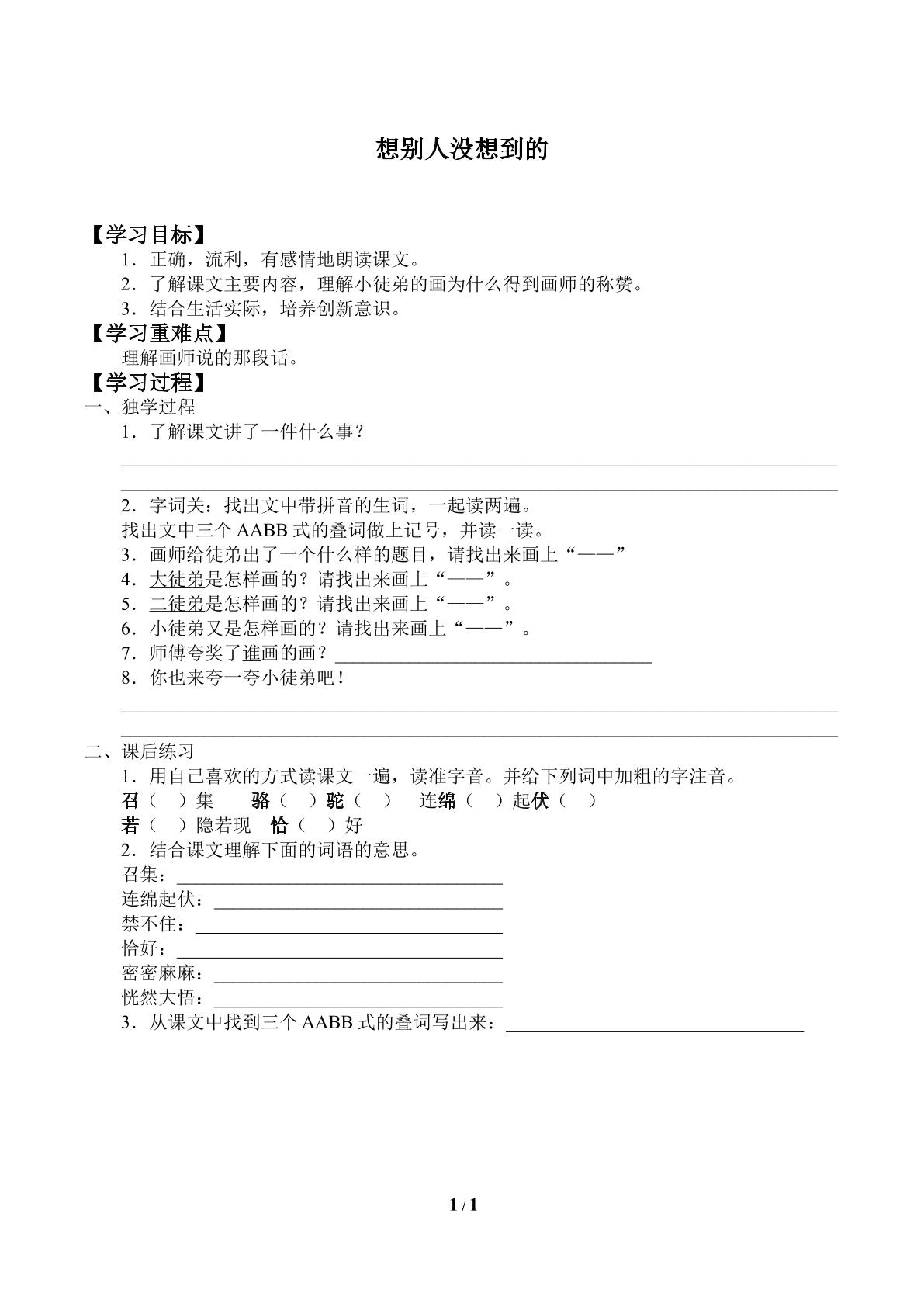 想别人没想到的

【学习目标】

1.正确，流利，有感情地朗读课文。

2.了解课文主要内容，理解小徒弟的画为什么得到画师的称赞。

3.结合生活实际，培养创新意识。

【学习重难点】

理解画师说的那段话。

【学习过程】

一、独学过程

1.了解课文讲了一件什么事？

____

____

2.字词关：找出文中带拼音的生词，一起读两遍。

找出文中三个AABB式的叠词做上记号，并读一读。

3.画师给徒弟出了一个什么样的题目，请找出来画上“——”

4.大徒弟是怎样画的？请找出来画上“——”。

5.二徒弟是怎样画的？请找出来画上“——”。

6.小徒弟又是怎样画的？请找出来画上“——”。

7.师傅夸奖了谁画的画？____

8.你也来夸一夸小徒弟吧！

____

____

二、课后练习

1.用自己喜欢的方式读课文一遍，读准字音。并给下列词中加粗的字注音。

召（ ）集 骆（ ）驼（ ） 连绵（ ）起伏（ ）

若（ ）隐若现 恰（ ）好

2.结合课文理解下面的词语的意思。

召集：____

连绵起伏：____

禁不住：____

恰好：____

密密麻麻：____

恍然大悟：____

3.从课文中找到三个AABB式的叠词写出来：____

1 / 1